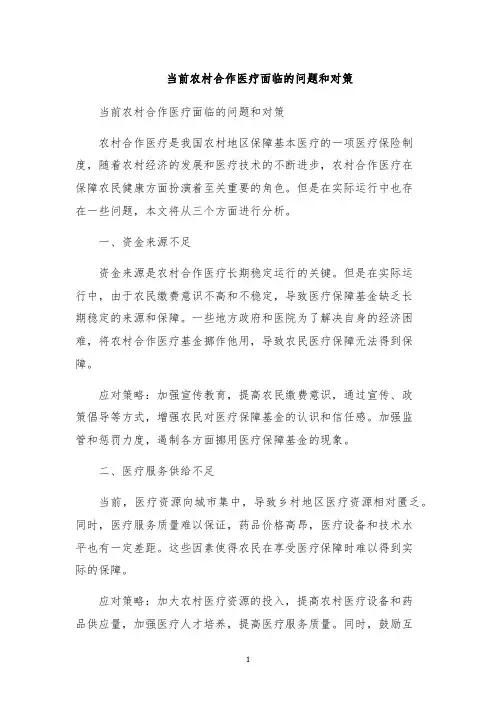 当前农村合作医疗面临的问题和对策

当前农村合作医疗面临的问题和对策

农村合作医疗是我国农村地区保障基本医疗的一项医疗保险制度，随着农村经济的发展和医疗技术的不断进步，农村合作医疗在保障农民健康方面扮演着至关重要的角色。但是在实际运行中也存在一些问题，本文将从三个方面进行分析。

一、资金来源不足

资金来源是农村合作医疗长期稳定运行的关键。但是在实际运行中，由于农民缴费意识不高和不稳定，导致医疗保障基金缺乏长期稳定的来源和保障。一些地方政府和医院为了解决自身的经济困难，将农村合作医疗基金挪作他用，导致农民医疗保障无法得到保障。

应对策略：加强宣传教育，提高农民缴费意识，通过宣传、政策倡导等方式，增强农民对医疗保障基金的认识和信任感。加强监管和惩罚力度，遏制各方面挪用医疗保障基金的现象。

二、医疗服务供给不足

当前，医疗资源向城市集中，导致乡村地区医疗资源相对匮乏。同时，医疗服务质量难以保证，药品价格高昂，医疗设备和技术水平也有一定差距。这些因素使得农民在享受医疗保障时难以得到实际的保障。

应对策略：加大农村医疗资源的投入，提高农村医疗设备和药品供应量，加强医疗人才培养，提高医疗服务质量。同时，鼓励互

1